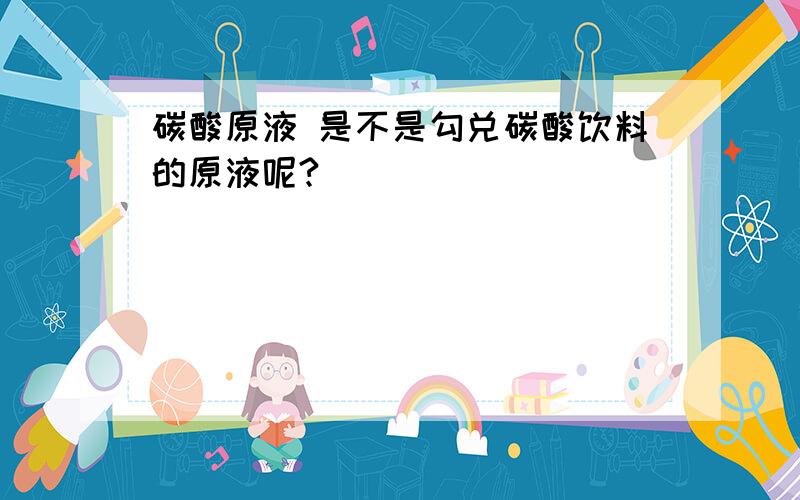 碳酸原液 是不是勾兑碳酸饮料的原液呢?